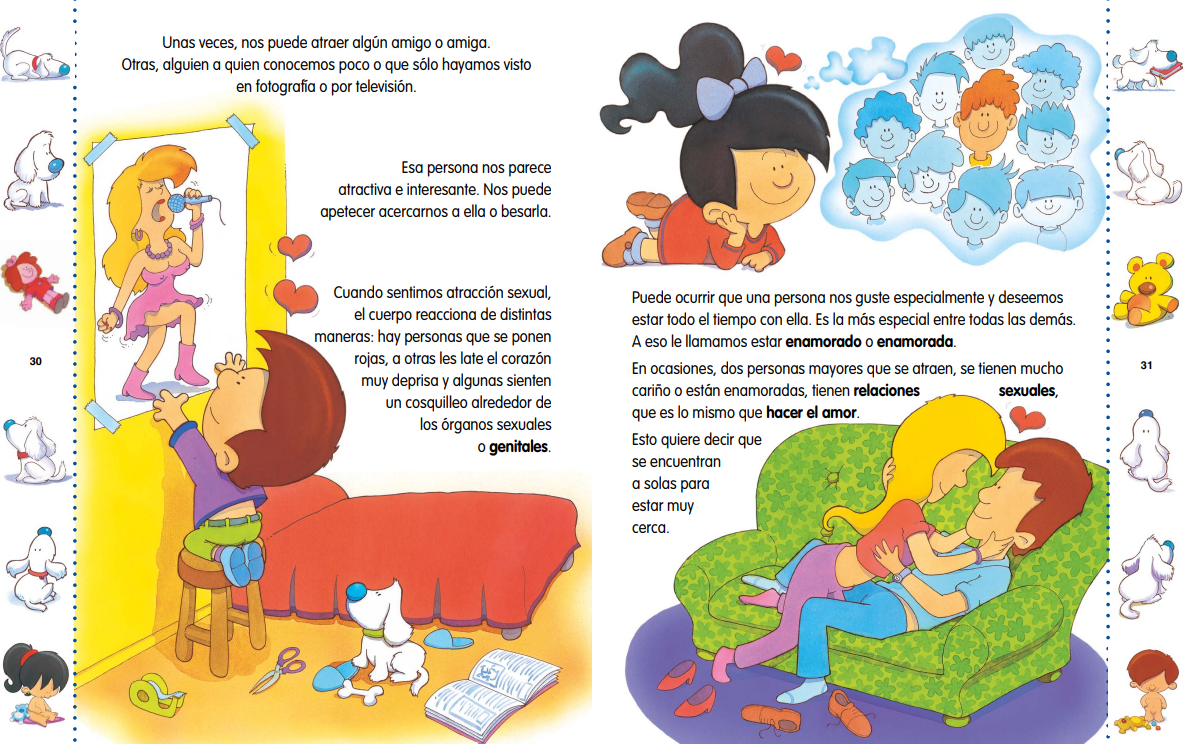 Unas veces, nos puede atraer algún amigo o amiga. Otras, alguien a quien conocemos poco o que sólo hayamos visto en fotografía o por televisión.

Esa persona nos parece atractiva e interesante. Nos puede apetecer acercarnos a ella o besarla.

Cuando sentimos atracción sexual, el cuerpo reacciona de distintas maneras: hay personas que se ponen rojas, a otras les late el corazón muy deprisa y algunas sienten un cosquilleo alrededor de los órganos sexuales o genitales.

30

Puede ocurrir que una persona nos guste especialmente y deseemos estar todo el tiempo con ella. Es la más especial entre todas las demás. A eso le llamamos estar enamorado o enamorada.

En ocasiones, dos personas mayores que se atraen, se tienen mucho cariño o están enamoradas, tienen relaciones sexuales, que es lo mismo que hacer el amor.

Esto quiere decir que se encuentran a solas para estar muy cerca.

31